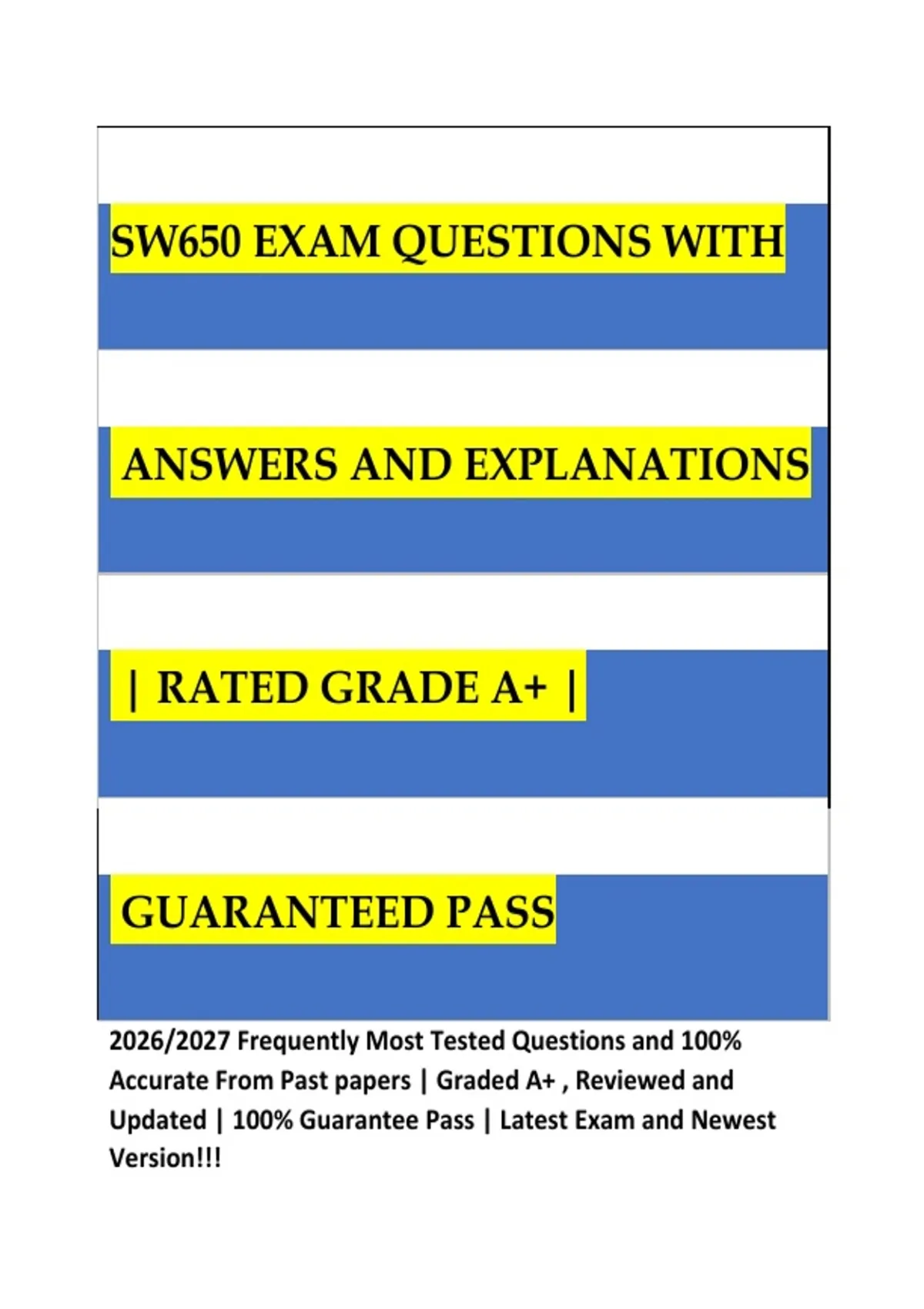 SW650 EXAM QUESTIONS WITH

ANSWERS AND EXPLANATIONS

| RATED GRADE A+ |

GUARANTEED PASS

2026/2027 Frequently Most Tested Questions and 100% Accurate From Past papers | Graded A+ , Reviewed and Updated | 100% Guarantee Pass | Latest Exam and Newest Version!!!